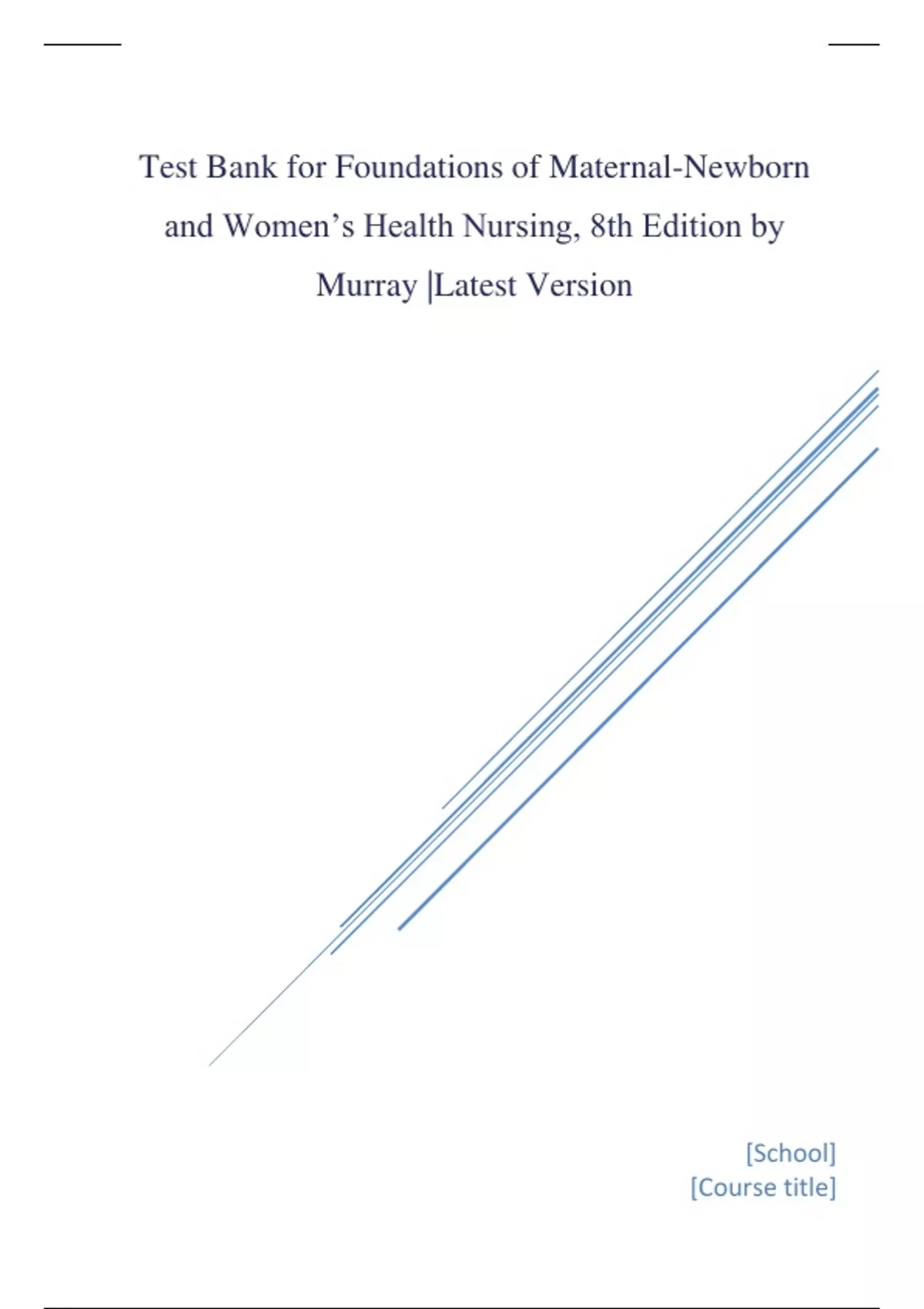 Test Bank for Foundations of Maternal-Newborn and Women's Health Nursing, 8th Edition by Murray |Latest Version

[School]
[Course title]